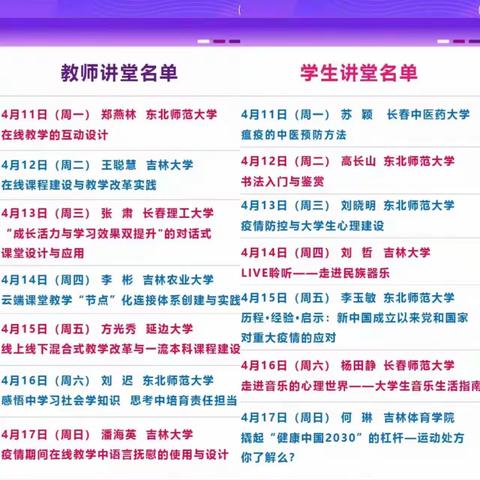 教师讲堂名单

4月11日（周一） 郑燕林 东北师范大学
在线教学的互动设计

4月12日（周二） 王聪慧 吉林大学
在线课程建设与教学改革实践

4月13日（周三） 张 肃 长春理工大学
“成长活力与学习效果双提升”的对话式课堂设计与应用

4月14日（周四） 李 彬 吉林农业大学
云端课堂教学“节点”化连接体系创建与实践

4月15日（周五） 方光秀 延边大学
线上线下混合式教学改革与一流本科课程建设

4月16日（周六） 刘 迟 东北师范大学
感悟中学习社会学知识 思考中培育责任担当

4月17日（周日） 潘海英 吉林大学
疫情期间在线教学中语言抚慰的使用与设计

学生讲堂名单

4月11日（周一） 苏 颖 长春中医药大学
瘟疫的中医预防方法

4月12日（周二） 高长山 东北师范大学
书法入门与鉴赏

4月13日（周三） 刘晓明 东北师范大学
疫情防控与大学生心理建设

4月14日（周四） 刘 哲 吉林大学
LIVE聆听——走进民族器乐

4月15日（周五） 李玉敏 东北师范大学
历程·经验·启示：新中国成立以来党和国家对重大疫情的应对

4月16日（周六） 杨田静 长春师范大学
走进音乐的心理世界——大学生音乐生活指南

4月17日（周日） 何 琳 吉林体育学院
撬起“健康中国2030”的杠杆—运动处方你了解么？